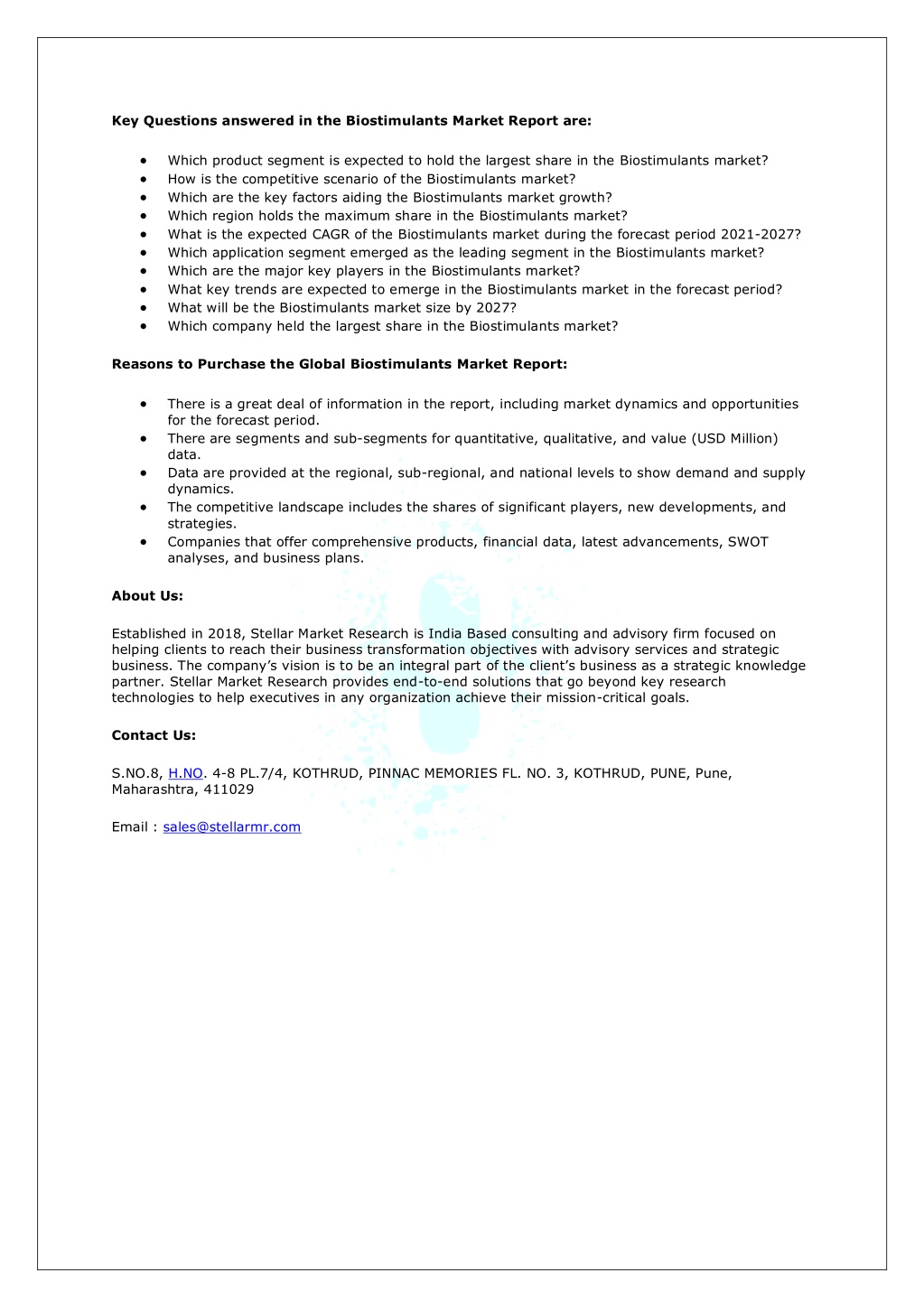 **Key Questions answered in the Biostimulants Market Report are:**

- Which product segment is expected to hold the largest share in the Biostimulants market?
- How is the competitive scenario of the Biostimulants market?
- Which are the key factors aiding the Biostimulants market growth?
- Which region holds the maximum share in the Biostimulants market?
- What is the expected CAGR of the Biostimulants market during the forecast period 2021-2027?
- Which application segment emerged as the leading segment in the Biostimulants market?
- Which are the major key players in the Biostimulants market?
- What key trends are expected to emerge in the Biostimulants market in the forecast period?
- What will be the Biostimulants market size by 2027?
- Which company held the largest share in the Biostimulants market?

**Reasons to Purchase the Global Biostimulants Market Report:**

- There is a great deal of information in the report, including market dynamics and opportunities for the forecast period.
- There are segments and sub-segments for quantitative, qualitative, and value (USD Million) data.
- Data are provided at the regional, sub-regional, and national levels to show demand and supply dynamics.
- The competitive landscape includes the shares of significant players, new developments, and strategies.
- Companies that offer comprehensive products, financial data, latest advancements, SWOT analyses, and business plans.

**About Us:**

Established in 2018, Stellar Market Research is India Based consulting and advisory firm focused on helping clients to reach their business transformation objectives with advisory services and strategic business. The company's vision is to be an integral part of the client's business as a strategic knowledge partner. Stellar Market Research provides end-to-end solutions that go beyond key research technologies to help executives in any organization achieve their mission-critical goals.

**Contact Us:**

S.NO.8, H.NO. 4-8 PL.7/4, KOTHRUD, PINNAC MEMORIES FL. NO. 3, KOTHRUD, PUNE, Pune, Maharashtra, 411029

Email : sales@stellarmr.com